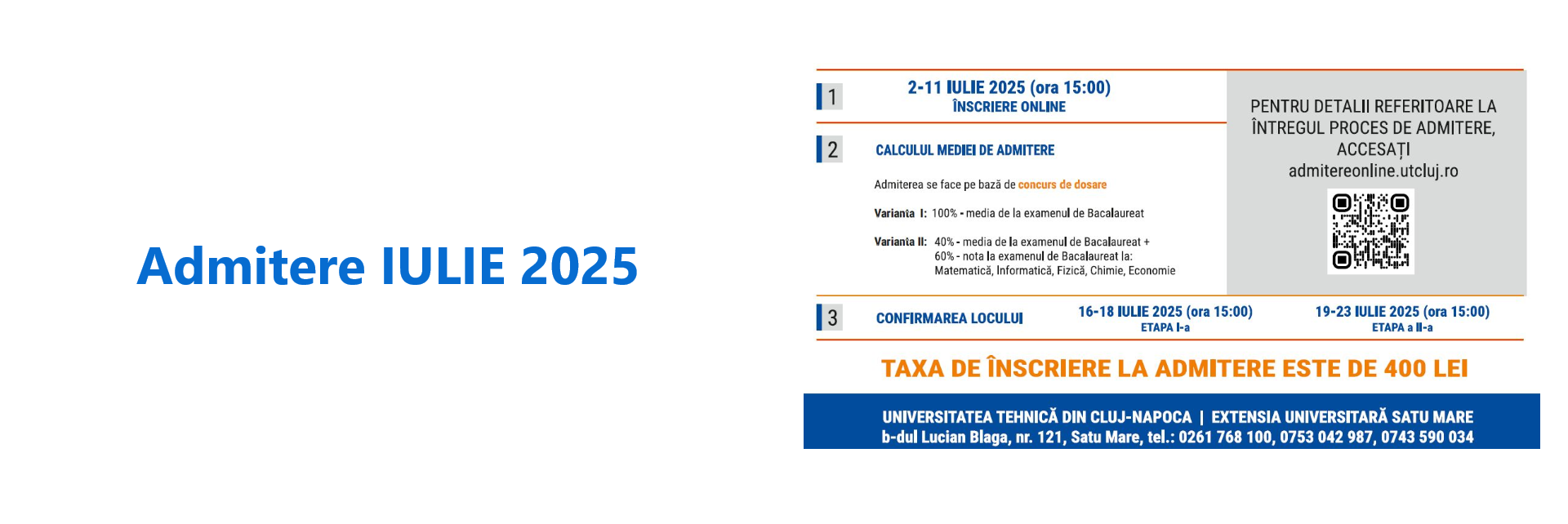 Admitere IULIE 2025

1

2-11 IULIE 2025 (ora 15:00)
ÎNSCRIERE ONLINE

2

CALCULUL MEDIEI DE ADMITERE

Admiterea se face pe bază de concurs de dosare

Varianta I: 100% - media de la examenul de Bacalaureat

Varianta II: 40% - media de la examenul de Bacalaureat + 60% - nota la examenul de Bacalaureat la: Matematică, Informatică, Fizică, Chimie, Economie

PENTRU DETALII REFERITOARE LA ÎNTREGUL PROCES DE ADMITERE, ACCESAȚI admitereonline.utcluj.ro

3

CONFIRMAREA LOCULUI

16-18 IULIE 2025 (ora 15:00)
ETAPA I-a

19-23 IULIE 2025 (ora 15:00)
ETAPA a II-a

TAXA DE ÎNSCRIERE LA ADMITERE ESTE DE 400 LEI

UNIVERSITATEA TEHNICĂ DIN CLUJ-NAPOCA | EXTENSIA UNIVERSITARĂ SATU MARE
b-dul Lucian Blaga, nr. 121, Satu Mare, tel.: 0261 768 100, 0753 042 987, 0743 590 034